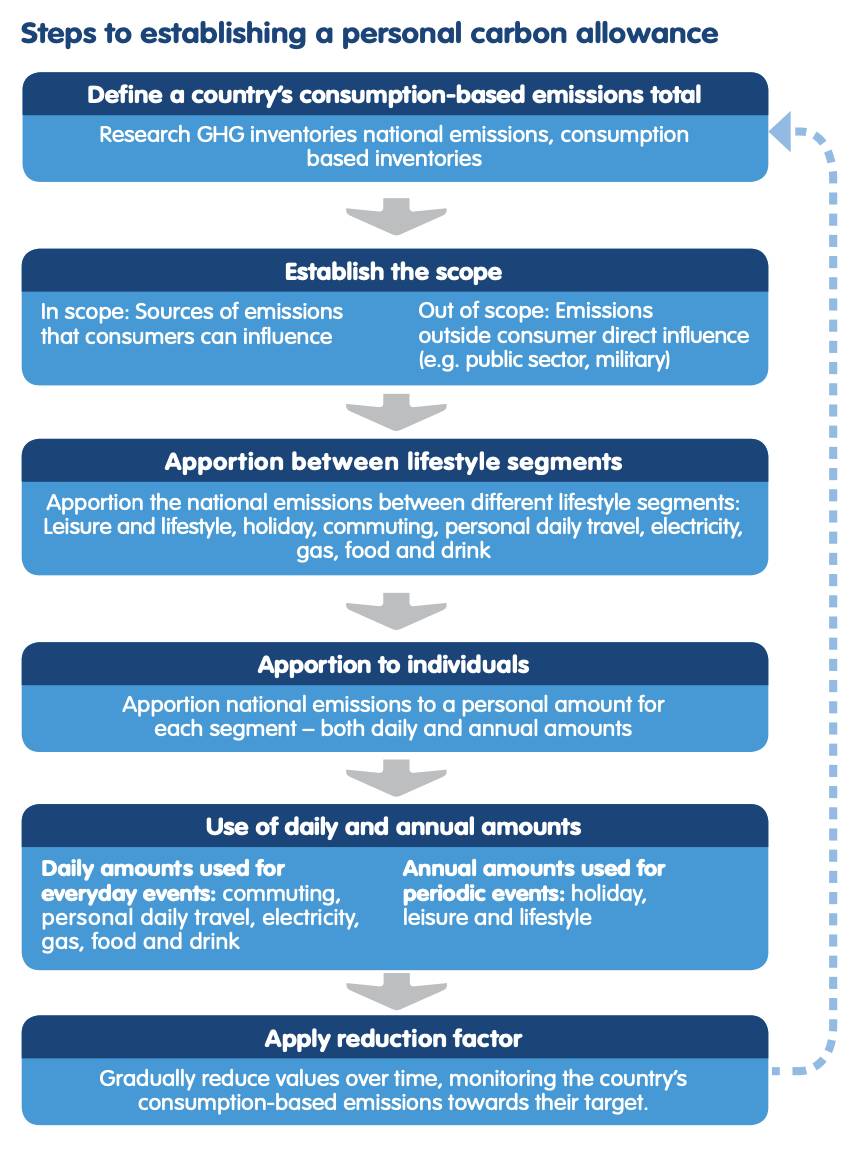 Steps to establishing a personal carbon allowance

Define a country's consumption-based emissions total

Research GHG inventories national emissions, consumption based inventories

Establish the scope

In scope: Sources of emissions that consumers can influence

Out of scope: Emissions outside consumer direct influence (e.g. public sector, military)

Apportion between lifestyle segments

Apportion the national emissions between different lifestyle segments: Leisure and lifestyle, holiday, commuting, personal daily travel, electricity, gas, food and drink

Apportion to individuals

Apportion national emissions to a personal amount for each segment – both daily and annual amounts

Use of daily and annual amounts

Daily amounts used for everyday events: commuting, personal daily travel, electricity, gas, food and drink

Annual amounts used for periodic events: holiday, leisure and lifestyle

Apply reduction factor

Gradually reduce values over time, monitoring the country's consumption-based emissions towards their target.